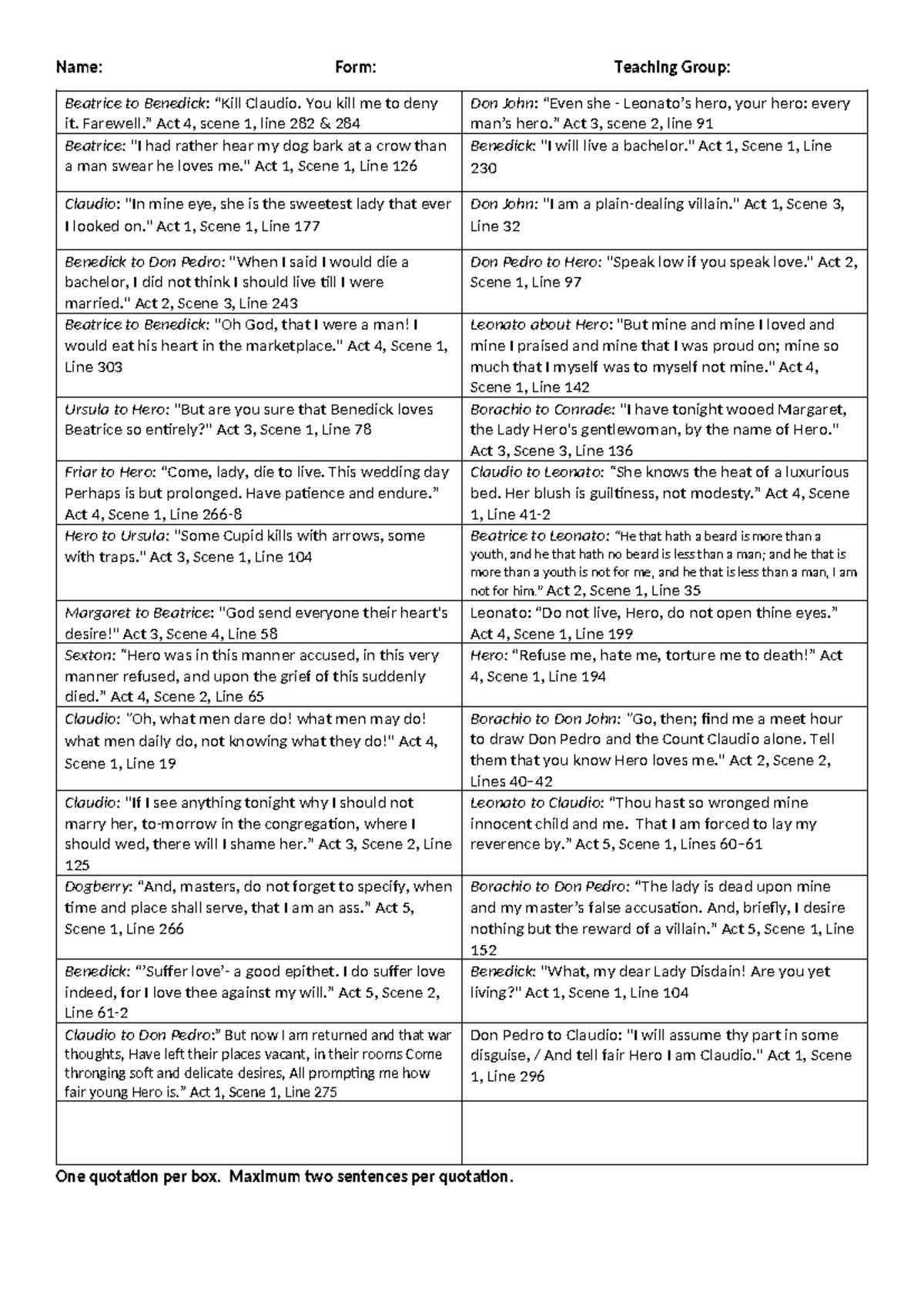 Name: Form: Teaching Group:

| | |
|---|---|
| Beatrice to Benedick: "Kill Claudio. You kill me to deny it. Farewell." Act 4, scene 1, line 282 & 284 | Don John: "Even she - Leonato's hero, your hero: every man's hero." Act 3, scene 2, line 91 |
| Beatrice: "I had rather hear my dog bark at a crow than a man swear he loves me." Act 1, Scene 1, Line 126 | Benedick: "I will live a bachelor." Act 1, Scene 1, Line 230 |
| Claudio: "In mine eye, she is the sweetest lady that ever I looked on." Act 1, Scene 1, Line 177 | Don John: "I am a plain-dealing villain." Act 1, Scene 3, Line 32 |
| Benedick to Don Pedro: "When I said I would die a bachelor, I did not think I should live till I were married." Act 2, Scene 3, Line 243 | Don Pedro to Hero: "Speak low if you speak love." Act 2, Scene 1, Line 97 |
| Beatrice to Benedick: "Oh God, that I were a man! I would eat his heart in the marketplace." Act 4, Scene 1, Line 303 | Leonato about Hero: "But mine and mine I loved and mine I praised and mine that I was proud on; mine so much that I myself was to myself not mine." Act 4, Scene 1, Line 142 |
| Ursula to Hero: "But are you sure that Benedick loves Beatrice so entirely?" Act 3, Scene 1, Line 78 | Borachio to Conrade: "I have tonight wooed Margaret, the Lady Hero's gentlewoman, by the name of Hero." Act 3, Scene 3, Line 136 |
| Friar to Hero: "Come, lady, die to live. This wedding day Perhaps is but prolonged. Have patience and endure." Act 4, Scene 1, Line 266-8 | Claudio to Leonato: "She knows the heat of a luxurious bed. Her blush is guiltiness, not modesty." Act 4, Scene 1, Line 41-2 |
| Hero to Ursula: "Some Cupid kills with arrows, some with traps." Act 3, Scene 1, Line 104 | Beatrice to Leonato: "He that hath a beard is more than a youth, and he that hath no beard is less than a man; and he that is more than a youth is not for me, and he that is less than a man, I am not for him." Act 2, Scene 1, Line 35 |
| Margaret to Beatrice: "God send everyone their heart's desire!" Act 3, Scene 4, Line 58 | Leonato: "Do not live, Hero, do not open thine eyes." Act 4, Scene 1, Line 199 |
| Sexton: "Hero was in this manner accused, in this very manner refused, and upon the grief of this suddenly died." Act 4, Scene 2, Line 65 | Hero: "Refuse me, hate me, torture me to death!" Act 4, Scene 1, Line 194 |
| Claudio: "Oh, what men dare do! what men may do! what men daily do, not knowing what they do!" Act 4, Scene 1, Line 19 | Borachio to Don John: "Go, then; find me a meet hour to draw Don Pedro and the Count Claudio alone. Tell them that you know Hero loves me." Act 2, Scene 2, Lines 40–42 |
| Claudio: "If I see anything tonight why I should not marry her, to-morrow in the congregation, where I should wed, there will I shame her." Act 3, Scene 2, Line 125 | Leonato to Claudio: "Thou hast so wronged mine innocent child and me. That I am forced to lay my reverence by." Act 5, Scene 1, Lines 60–61 |
| Dogberry: "And, masters, do not forget to specify, when time and place shall serve, that I am an ass." Act 5, Scene 1, Line 266 | Borachio to Don Pedro: "The lady is dead upon mine and my master's false accusation. And, briefly, I desire nothing but the reward of a villain." Act 5, Scene 1, Line 152 |
| Benedick: "'Suffer love'- a good epithet. I do suffer love indeed, for I love thee against my will." Act 5, Scene 2, Line 61-2 | Benedick: "What, my dear Lady Disdain! Are you yet living?" Act 1, Scene 1, Line 104 |
| Claudio to Don Pedro:" But now I am returned and that war thoughts, Have left their places vacant, in their rooms Come thronging soft and delicate desires, All prompting me how fair young Hero is." Act 1, Scene 1, Line 275 | Don Pedro to Claudio: "I will assume thy part in some disguise, / And tell fair Hero I am Claudio." Act 1, Scene 1, Line 296 |
| | |

One quotation per box. Maximum two sentences per quotation.